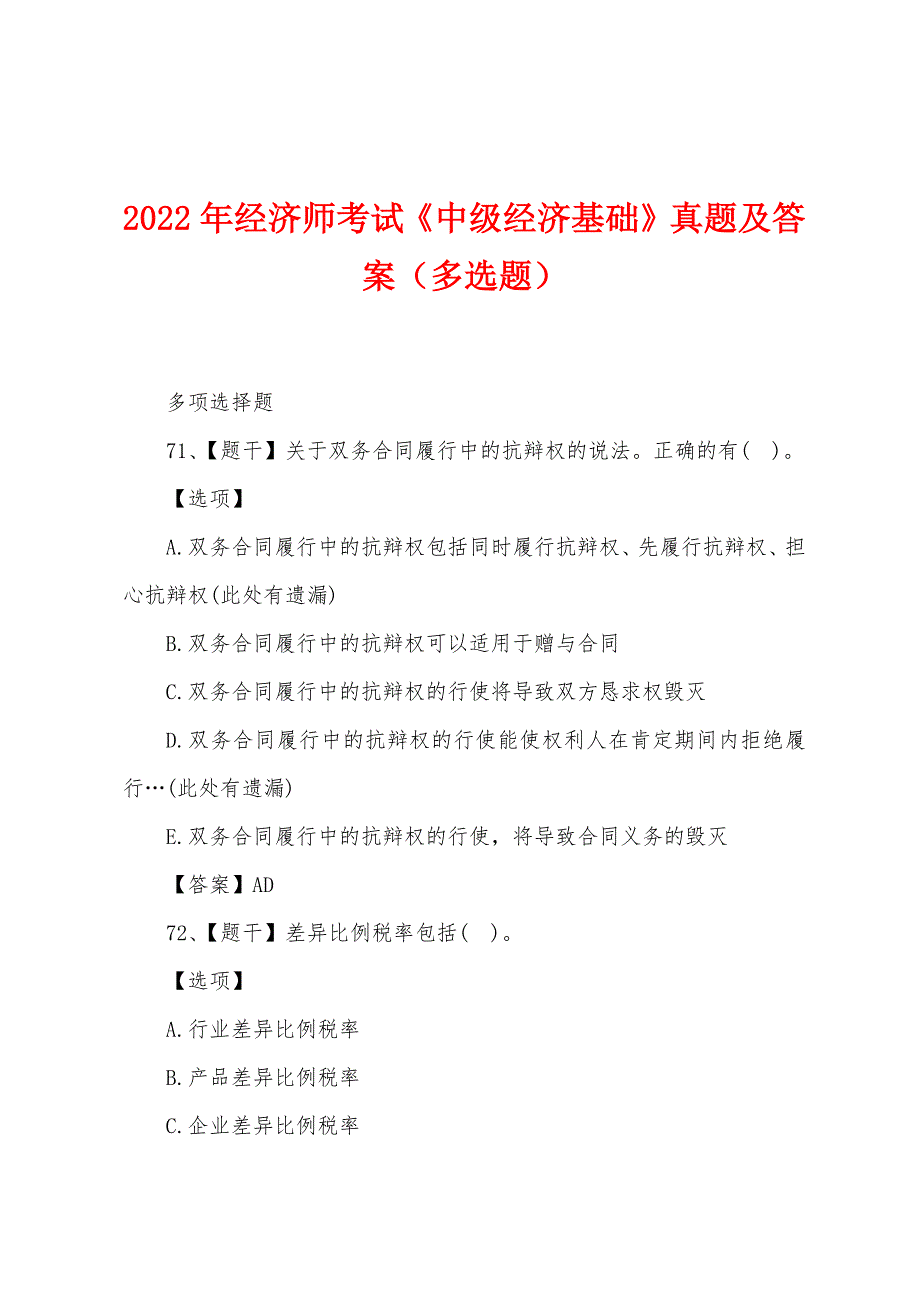 2022年经济师考试《中级经济基础》真题及答案（多选题）

多项选择题

71、【题干】关于双务合同履行中的抗辩权的说法。正确的有(  )。

【选项】

A.双务合同履行中的抗辩权包括同时履行抗辩权、先履行抗辩权、担心抗辩权(此处有遗漏)

B.双务合同履行中的抗辩权可以适用于赠与合同

C.双务合同履行中的抗辩权的行使将导致双方恳求权毁灭

D.双务合同履行中的抗辩权的行使能使权利人在肯定期间内拒绝履行…(此处有遗漏)

E.双务合同履行中的抗辩权的行使，将导致合同义务的毁灭

【答案】AD

72、【题干】差异比例税率包括(  )。

【选项】

A.行业差异比例税率

B.产品差异比例税率

C.企业差异比例税率